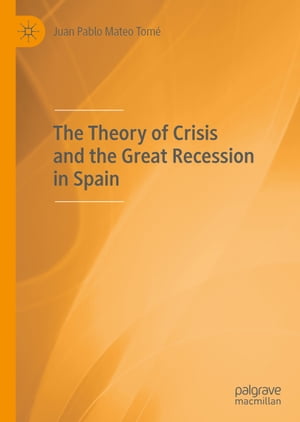 Juan Pablo Mateo Tomé

The Theory of Crisis and the Great Recession in Spain

palgrave macmillan